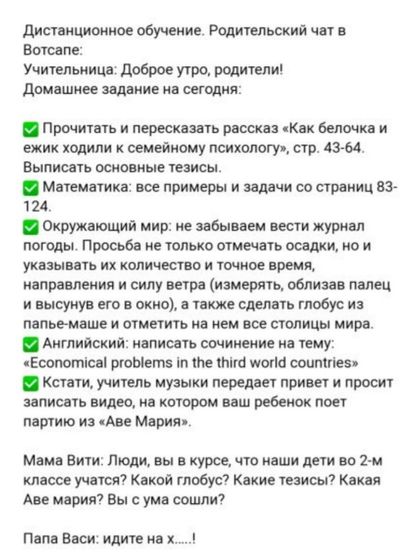 Дистанционное обучение. Родительский чат в Вотсапе:
Учительница: Доброе утро, родители!
Домашнее задание на сегодня:

✅ Прочитать и пересказать рассказ «Как белочка и ежик ходили к семейному психологу», стр. 43-64. Выписать основные тезисы.
✅ Математика: все примеры и задачи со страниц 83-124.
✅ Окружающий мир: не забываем вести журнал погоды. Просьба не только отмечать осадки, но и указывать их количество и точное время, направления и силу ветра (измерять, облизав палец и высунув его в окно), а также сделать глобус из папье-маше и отметить на нем все столицы мира.
✅ Английский: написать сочинение на тему: «Economical problems in the third world countries»
✅ Кстати, учитель музыки передает привет и просит записать видео, на котором ваш ребенок поет партию из «Аве Мария».

Мама Вити: Люди, вы в курсе, что наши дети во 2-м классе учатся? Какой глобус? Какие тезисы? Какая Аве мария? Вы с ума сошли?

Папа Васи: идите на х.....!